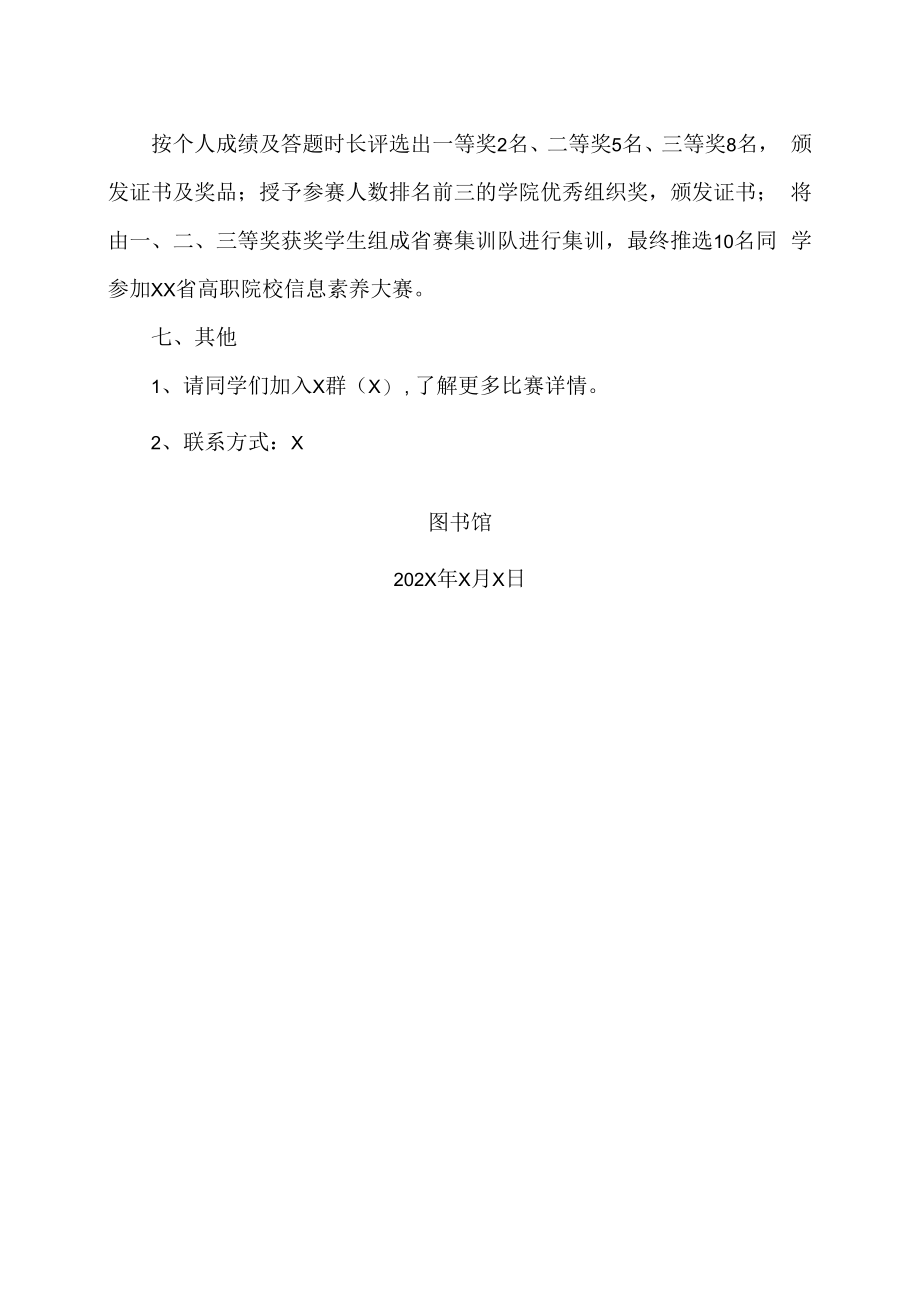 按个人成绩及答题时长评选出一等奖2名、二等奖5名、三等奖8名，颁发证书及奖品；授予参赛人数排名前三的学院优秀组织奖，颁发证书；将由一、二、三等奖获奖学生组成省赛集训队进行集训，最终推选10名同学参加XX省高职院校信息素养大赛。

七、其他

1、请同学们加入X群（X），了解更多比赛详情。

2、联系方式：X

图书馆

202X年X月X日